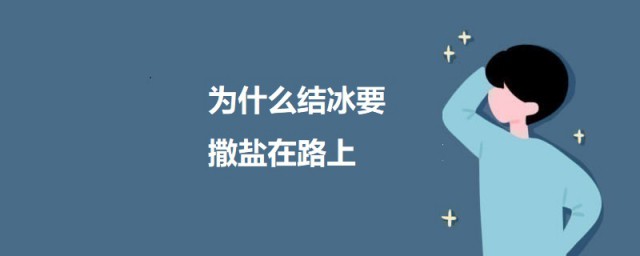 为什么结冰要
撒盐在路上